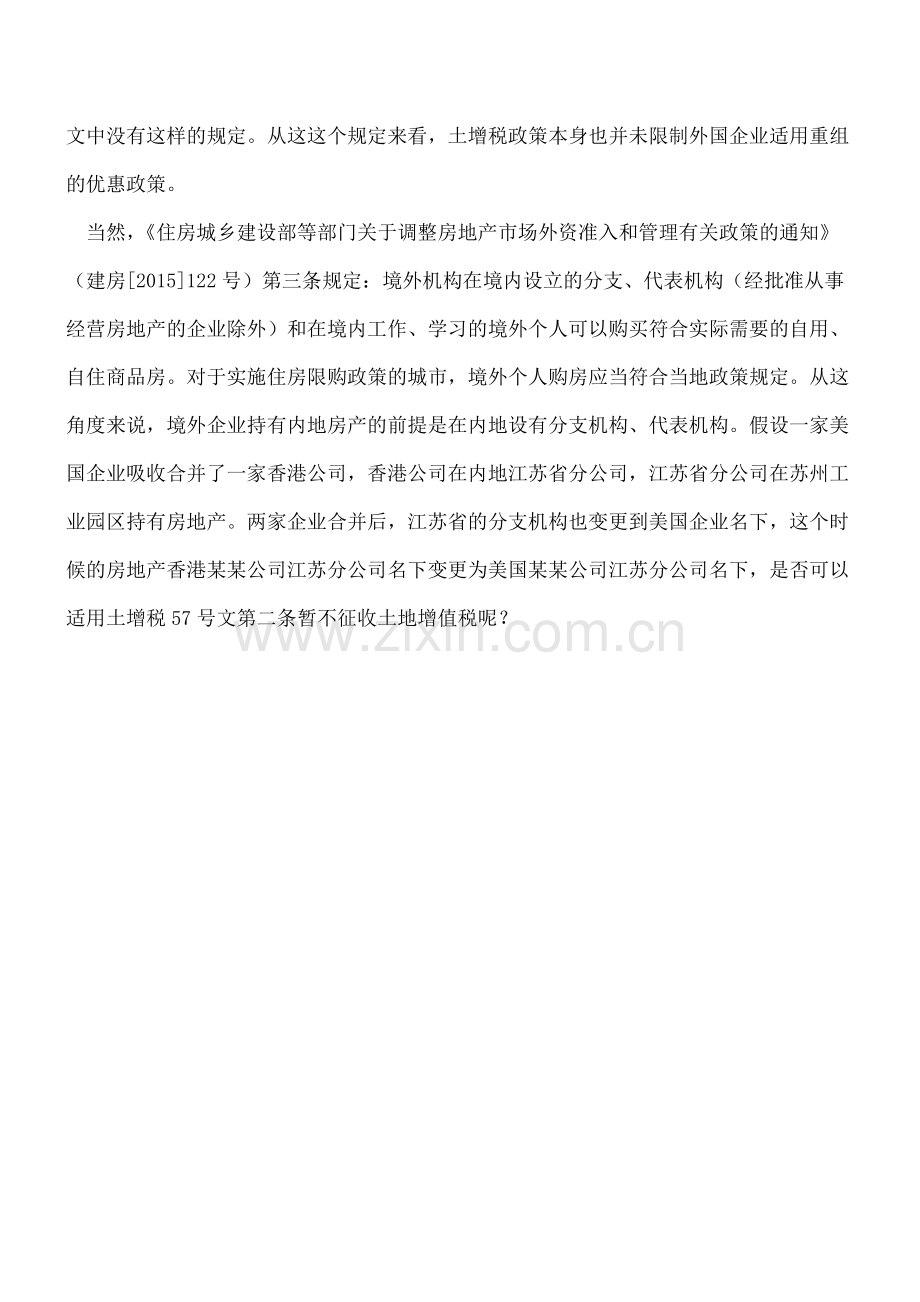 文中没有这样的规定。从这这个规定来看，土增税政策本身也并未限制外国企业适用重组的优惠政策。

当然，《住房城乡建设部等部门关于调整房地产市场外资准入和管理有关政策的通知》（建房[2015]122号）第三条规定：境外机构在境内设立的分支、代表机构（经批准从事经营房地产的企业除外）和在境内工作、学习的境外个人可以购买符合实际需要的自用、自住商品房。对于实施住房限购政策的城市，境外个人购房应当符合当地政策规定。从这角度来说，境外企业持有内地房产的前提是在内地设有分支机构、代表机构。假设一家美国企业吸收合并了一家香港公司，香港公司在内地江苏省分公司，江苏省分公司在苏州工业园区持有房地产。两家企业合并后，江苏省的分支机构也变更到美国企业名下，这个时候的房地产香港某某公司江苏分公司名下变更为美国某某公司江苏分公司名下，是否可以适用土增税57号文第二条暂不征收土地增值税呢？

www.zixin.com.cn